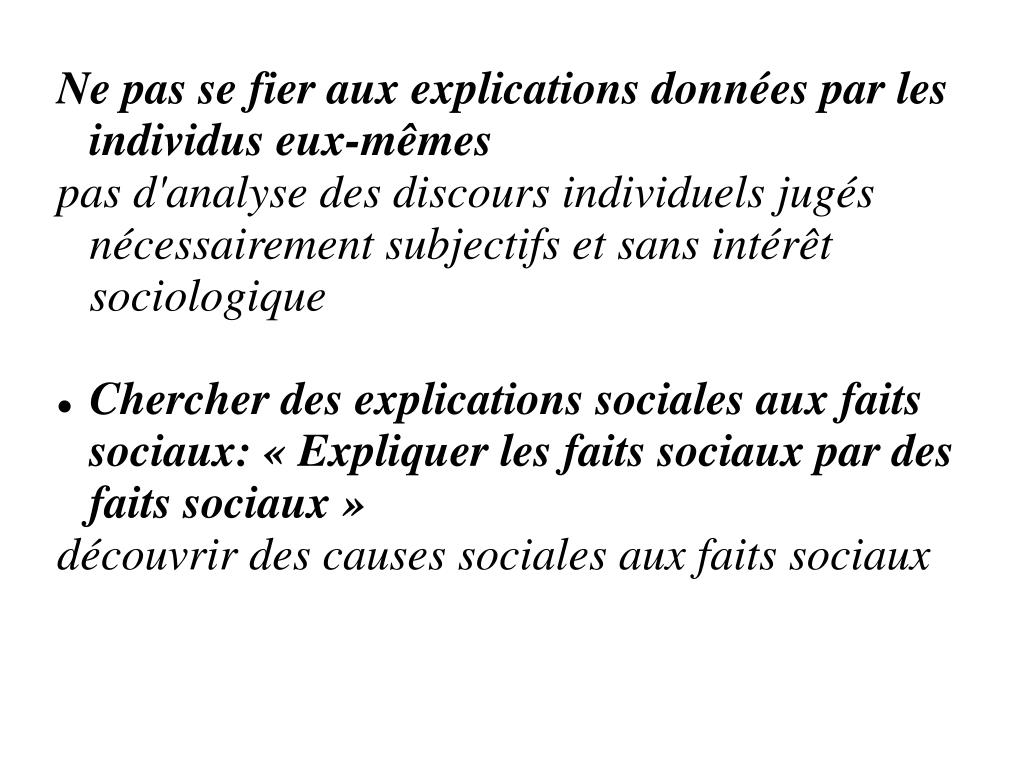 Ne pas se fier aux explications données par les individus eux-mêmes
pas d'analyse des discours individuels jugés nécessairement subjectifs et sans intérêt sociologique

• Chercher des explications sociales aux faits sociaux: « Expliquer les faits sociaux par des faits sociaux »
découvrir des causes sociales aux faits sociaux